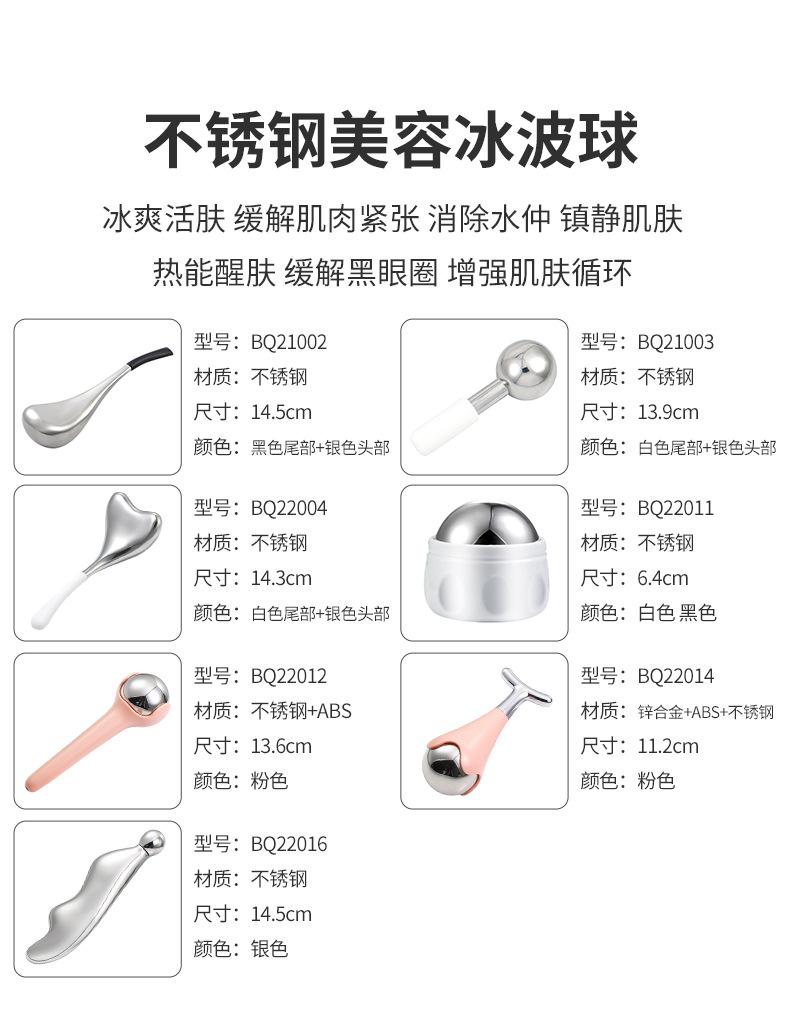 不锈钢美容冰波球

冰爽活肤 缓解肌肉紧张 消除水仲 镇静肌肤
热能醒肤 缓解黑眼圈 增强肌肤循环

型号：BQ21002
材质：不锈钢
尺寸：14.5cm
颜色：黑色尾部+银色头部

型号：BQ21003
材质：不锈钢
尺寸：13.9cm
颜色：白色尾部+银色头部

型号：BQ22004
材质：不锈钢
尺寸：14.3cm
颜色：白色尾部+银色头部

型号：BQ22011
材质：不锈钢
尺寸：6.4cm
颜色：白色 黑色

型号：BQ22012
材质：不锈钢+ABS
尺寸：13.6cm
颜色：粉色

型号：BQ22014
材质：锌合金+ABS+不锈钢
尺寸：11.2cm
颜色：粉色

型号：BQ22016
材质：不锈钢
尺寸：14.5cm
颜色：银色